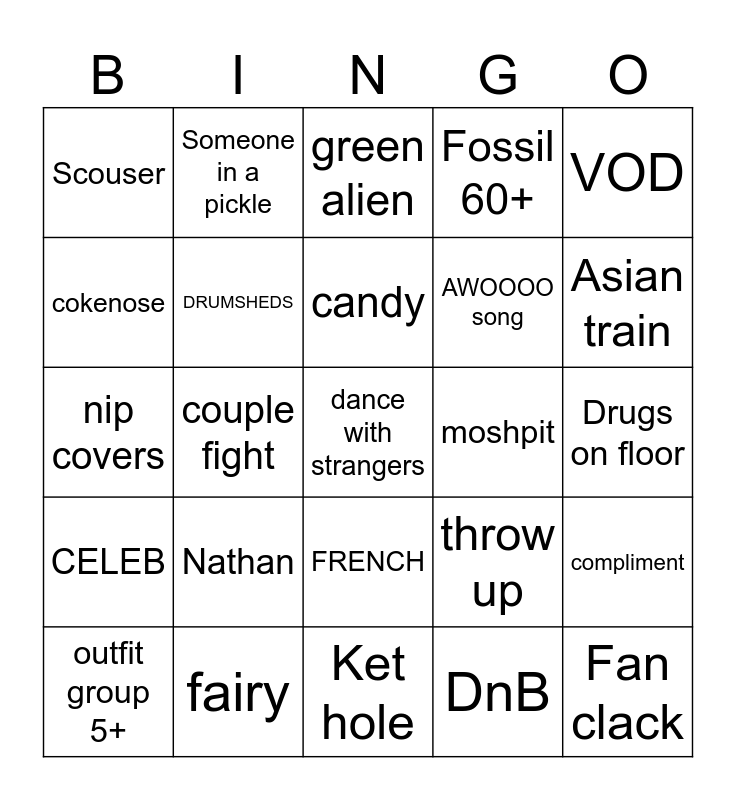 | B | I | N | G | O |
|---|---|---|---|---|
| Scouser | Someone in a pickle | green alien | Fossil 60+ | VOD |
| cokenose | DRUMSHEDS | candy | AWOOOO song | Asian train |
| nip covers | couple fight | dance with strangers | moshpit | Drugs on floor |
| CELEB | Nathan | FRENCH | throw up | compliment |
| outfit group 5+ | fairy | Ket hole | DnB | Fan clack |